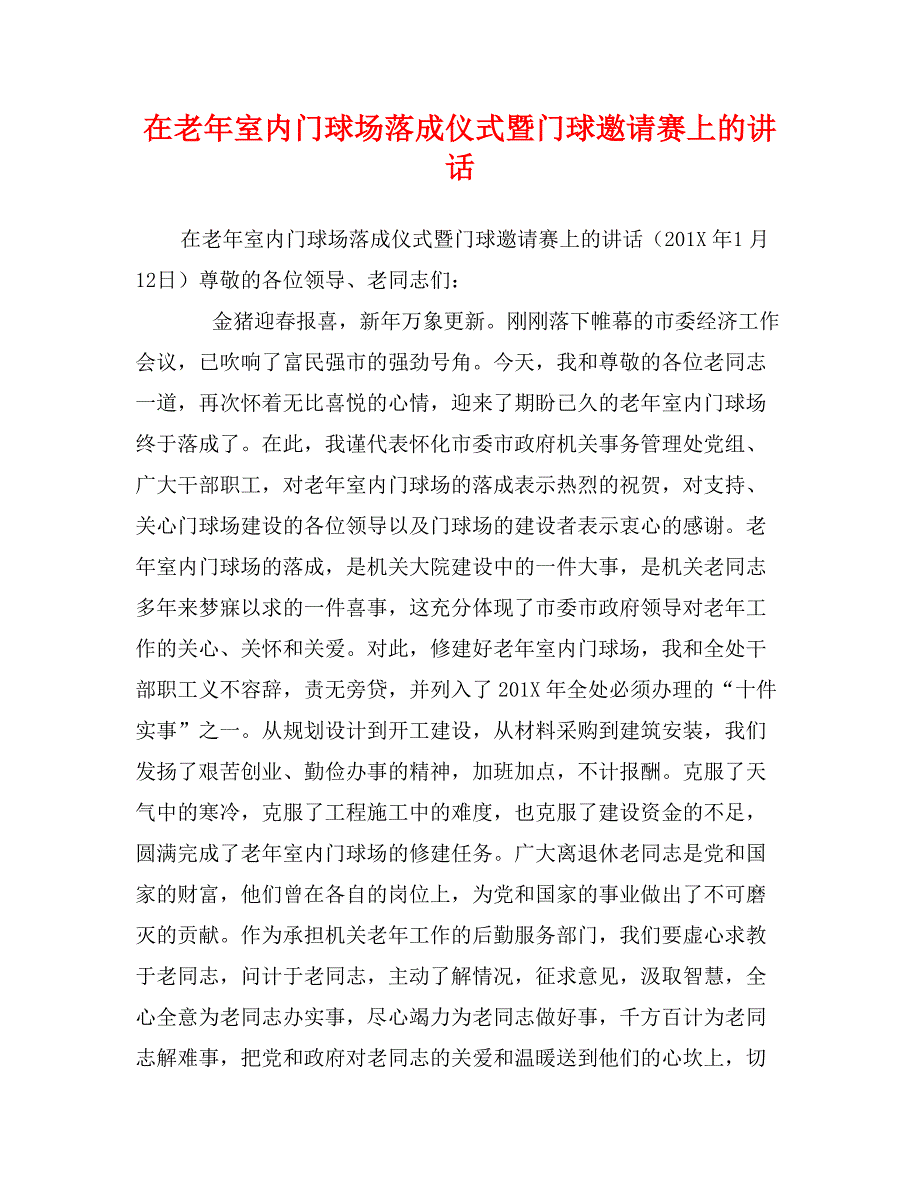 在老年室内门球场落成仪式暨门球邀请赛上的讲话

在老年室内门球场落成仪式暨门球邀请赛上的讲话（201X 年1 月12日）尊敬的各位领导、老同志们：

金猪迎春报喜，新年万象更新。刚刚落下帷幕的市委经济工作会议，已吹响了富民强市的强劲号角。今天，我和尊敬的各位老同志一道，再次怀着无比喜悦的心情，迎来了期盼已久的老年室内门球场终于落成了。在此，我谨代表怀化市委市政府机关事务管理处党组、广大干部职工，对老年室内门球场的落成表示热烈的祝贺，对支持、关心门球场建设的各位领导以及门球场的建设者表示衷心的感谢。老年室内门球场的落成，是机关大院建设中的一件大事，是机关老同志多年来梦寐以求的一件喜事，这充分体现了市委市政府领导对老年工作的关心、关怀和关爱。对此，修建好老年室内门球场，我和全处干部职工义不容辞，责无旁贷，并列入了 201X 年全处必须办理的“十件实事”之一。从规划设计到开工建设，从材料采购到建筑安装，我们发扬了艰苦创业、勤俭办事的精神，加班加点，不计报酬。克服了天气中的寒冷，克服了工程施工中的难度，也克服了建设资金的不足，圆满完成了老年室内门球场的修建任务。广大离退休老同志是党和国家的财富，他们曾在各自的岗位上，为党和国家的事业做出了不可磨灭的贡献。作为承担机关老年工作的后勤服务部门，我们要虚心求教于老同志，问计于老同志，主动了解情况，征求意见，汲取智慧，全心全意为老同志办实事，尽心竭力为老同志做好事，千方百计为老同志解难事，把党和政府对老同志的关爱和温暖送到他们的心坎上，切